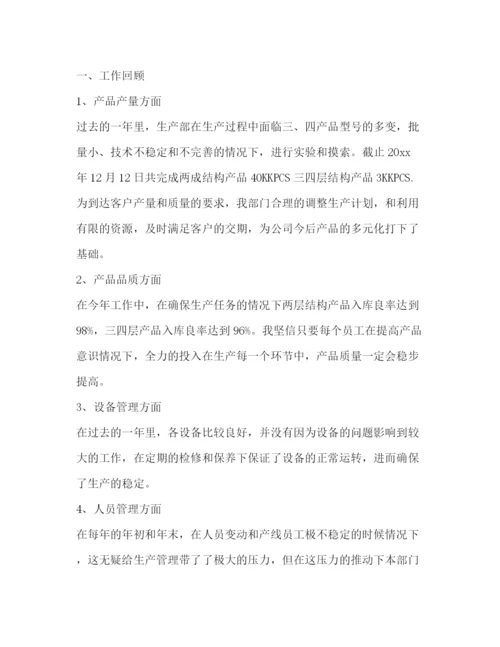 一、工作回顾

1、产品产量方面

过去的一年里，生产部在生产过程中面临三、四产品型号的多变，批量小、技术不稳定和不完善的情况下，进行实验和摸索。截止 20xx 年 12 月 12 日共完成两成结构产品 40KKPCS 三四层结构产品 3KKPCS. 为到达客户产量和质量的要求，我部门合理的调整生产计划，和利用有限的资源，及时满足客户的交期，为公司今后产品的多元化打下了基础。

2、产品品质方面

在今年工作中，在确保生产任务的情况下两层结构产品入库良率达到 98%，三四层产品入库良率达到 96%。我坚信只要每个员工在提高产品意识情况下，全力的投入在生产每一个环节中，产品质量一定会稳步提高。

3、设备管理方面

在过去的一年里，各设备比较良好，并没有因为设备的问题影响到较大的工作，在定期的检修和保养下保证了设备的正常运转，进而确保了生产的稳定。

4、人员管理方面

在每年的年初和年末，在人员变动和产线员工极不稳定的时候情况下，这无疑给生产管理带了了极大的压力，但在这压力的推动下本部门